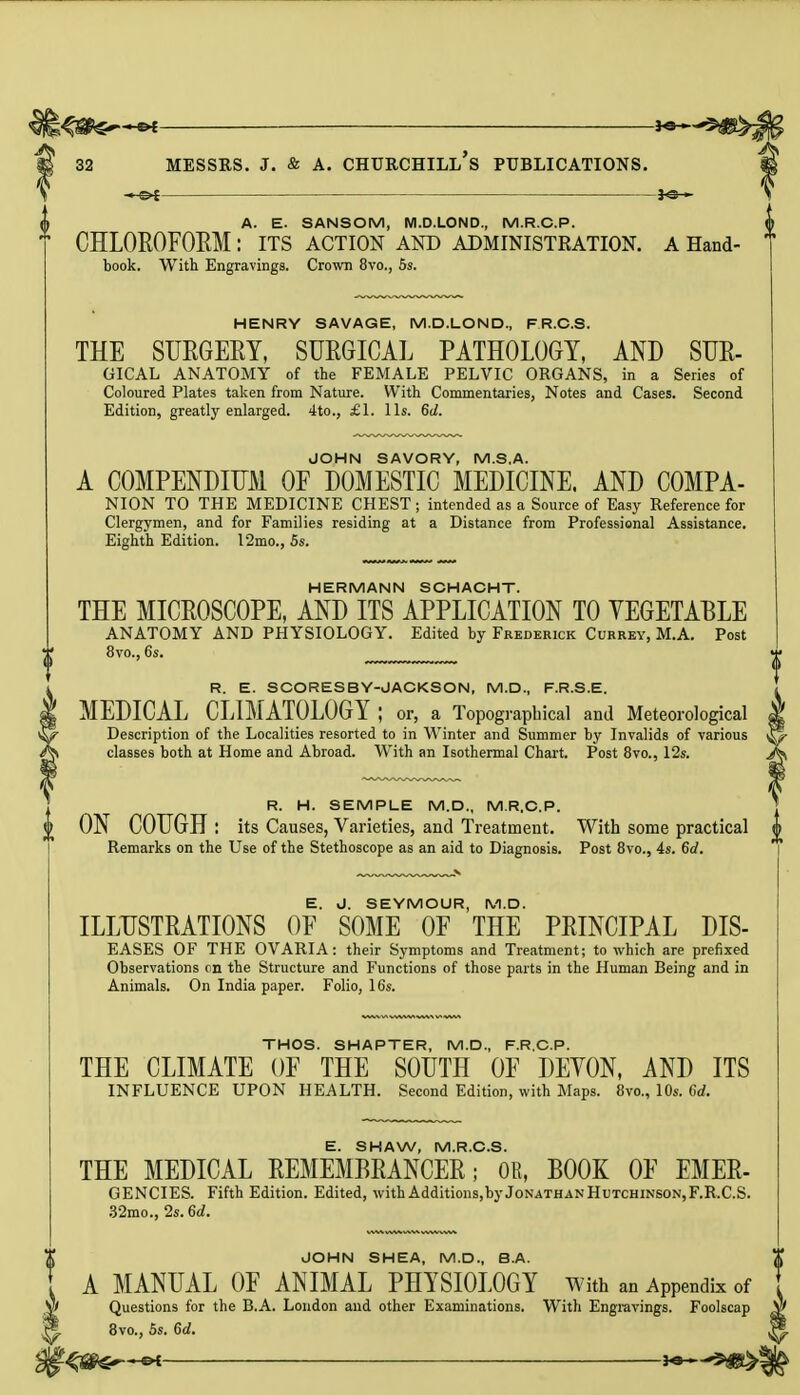 32 MESSRS. J. & A. CHURCHILL'S PUBLICATIONS.

A. E. SANSOM, M.D.LOND., M.R.C.P.
CHLOROFORM: ITS ACTION AND ADMINISTRATION. A Handbook. With Engravings. Crown 8vo., 5s.

HENRY SAVAGE, M.D.LOND., F.R.C.S.
THE SURGERY, SURGICAL PATHOLOGY, AND SURGICAL ANATOMY of the FEMALE PELVIC ORGANS, in a Series of Coloured Plates taken from Nature. With Commentaries, Notes and Cases. Second Edition, greatly enlarged. 4to., £1. 11s. 6d.

JOHN SAVORY, M.S.A.
A COMPENDIUM OF DOMESTIC MEDICINE, AND COMPANION TO THE MEDICINE CHEST; intended as a Source of Easy Reference for Clergymen, and for Families residing at a Distance from Professional Assistance. Eighth Edition. 12mo., 5s.

HERMANN SCHACHT.
THE MICROSCOPE, AND ITS APPLICATION TO VEGETABLE ANATOMY AND PHYSIOLOGY. Edited by Frederick Currey, M.A. Post 8vo., 6s.

R. E. SCORESBY-JACKSON, M.D., F.R.S.E.
MEDICAL CLIMATOLOGY; or, a Topographical and Meteorological Description of the Localities resorted to in Winter and Summer by Invalids of various classes both at Home and Abroad. With an Isothermal Chart. Post 8vo., 12s.

R. H. SEMPLE M.D., M.R.C.P.
ON COUGH: its Causes, Varieties, and Treatment. With some practical Remarks on the Use of the Stethoscope as an aid to Diagnosis. Post 8vo., 4s. 6d.

E. J. SEYMOUR, M.D.
ILLUSTRATIONS OF SOME OF THE PRINCIPAL DISEASES OF THE OVARIA: their Symptoms and Treatment; to which are prefixed Observations on the Structure and Functions of those parts in the Human Being and in Animals. On India paper. Folio, 16s.

THOS. SHAPTER, M.D., F.R.C.P.
THE CLIMATE OF THE SOUTH OF DEVON, AND ITS INFLUENCE UPON HEALTH. Second Edition, with Maps. 8vo., 10s. 6d.

E. SHAW, M.R.C.S.
THE MEDICAL REMEMBRANCER; OR, BOOK OF EMERGENCIES. Fifth Edition. Edited, with Additions, by Jonathan Hutchinson, F.R.C.S. 32mo., 2s. 6d.

JOHN SHEA, M.D., B.A.
A MANUAL OF ANIMAL PHYSIOLOGY With an Appendix of Questions for the B.A. London and other Examinations. With Engravings. Foolscap 8vo., 5s. 6d.